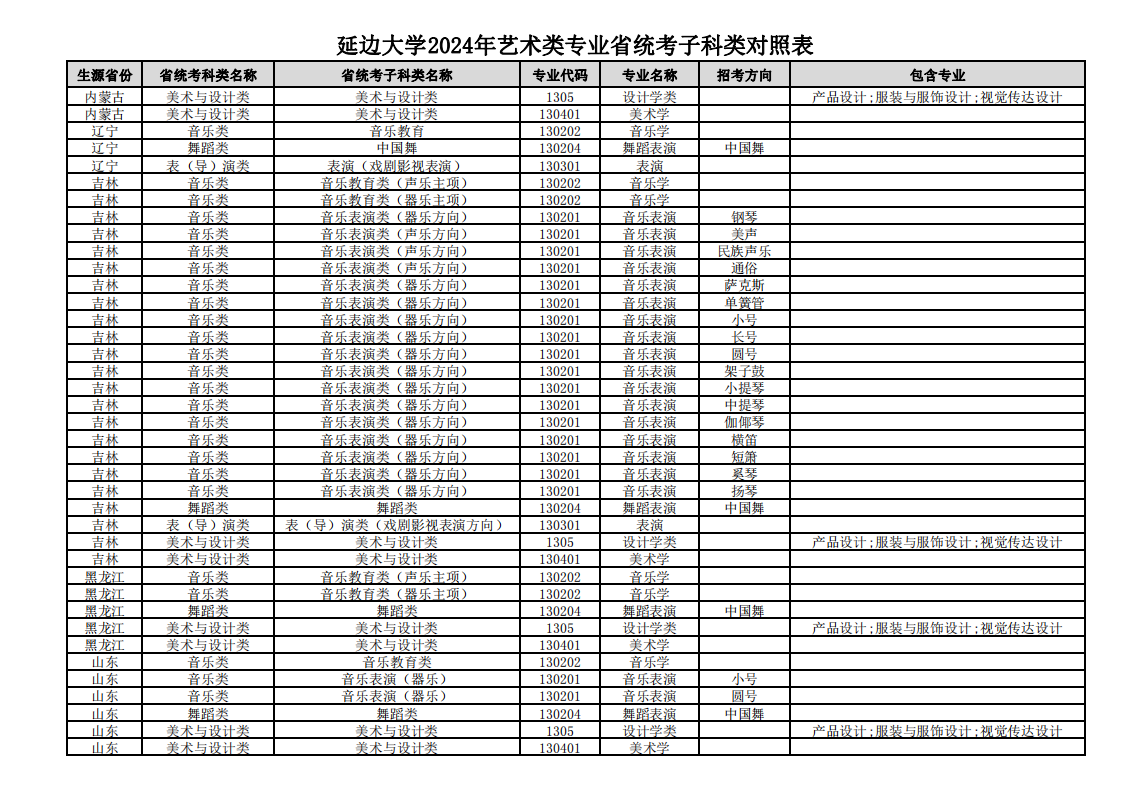 延边大学2024年艺术类专业省统考子科类对照表

| 生源省份 | 省统考科类名称 | 省统考子科类名称 | 专业代码 | 专业名称 | 招考方向 | 包含专业 |
|---|---|---|---|---|---|---|
| 内蒙古 | 美术与设计类 | 美术与设计类 | 1305 | 设计学类 | | 产品设计;服装与服饰设计;视觉传达设计 |
| 内蒙古 | 美术与设计类 | 美术与设计类 | 130401 | 美术学 | | |
| 辽宁 | 音乐类 | 音乐教育 | 130202 | 音乐学 | | |
| 辽宁 | 舞蹈类 | 中国舞 | 130204 | 舞蹈表演 | 中国舞 | |
| 辽宁 | 表（导）演类 | 表演（戏剧影视表演） | 130301 | 表演 | | |
| 吉林 | 音乐类 | 音乐教育类（声乐主项） | 130202 | 音乐学 | | |
| 吉林 | 音乐类 | 音乐教育类（器乐主项） | 130202 | 音乐学 | | |
| 吉林 | 音乐类 | 音乐表演类（器乐方向） | 130201 | 音乐表演 | 钢琴 | |
| 吉林 | 音乐类 | 音乐表演类（声乐方向） | 130201 | 音乐表演 | 美声 | |
| 吉林 | 音乐类 | 音乐表演类（声乐方向） | 130201 | 音乐表演 | 民族声乐 | |
| 吉林 | 音乐类 | 音乐表演类（声乐方向） | 130201 | 音乐表演 | 通俗 | |
| 吉林 | 音乐类 | 音乐表演类（器乐方向） | 130201 | 音乐表演 | 萨克斯 | |
| 吉林 | 音乐类 | 音乐表演类（器乐方向） | 130201 | 音乐表演 | 单簧管 | |
| 吉林 | 音乐类 | 音乐表演类（器乐方向） | 130201 | 音乐表演 | 小号 | |
| 吉林 | 音乐类 | 音乐表演类（器乐方向） | 130201 | 音乐表演 | 长号 | |
| 吉林 | 音乐类 | 音乐表演类（器乐方向） | 130201 | 音乐表演 | 圆号 | |
| 吉林 | 音乐类 | 音乐表演类（器乐方向） | 130201 | 音乐表演 | 架子鼓 | |
| 吉林 | 音乐类 | 音乐表演类（器乐方向） | 130201 | 音乐表演 | 小提琴 | |
| 吉林 | 音乐类 | 音乐表演类（器乐方向） | 130201 | 音乐表演 | 中提琴 | |
| 吉林 | 音乐类 | 音乐表演类（器乐方向） | 130201 | 音乐表演 | 伽倻琴 | |
| 吉林 | 音乐类 | 音乐表演类（器乐方向） | 130201 | 音乐表演 | 横笛 | |
| 吉林 | 音乐类 | 音乐表演类（器乐方向） | 130201 | 音乐表演 | 短箫 | |
| 吉林 | 音乐类 | 音乐表演类（器乐方向） | 130201 | 音乐表演 | 奚琴 | |
| 吉林 | 音乐类 | 音乐表演类（器乐方向） | 130201 | 音乐表演 | 扬琴 | |
| 吉林 | 舞蹈类 | 舞蹈类 | 130204 | 舞蹈表演 | 中国舞 | |
| 吉林 | 表（导）演类 | 表（导）演类（戏剧影视表演方向） | 130301 | 表演 | | |
| 吉林 | 美术与设计类 | 美术与设计类 | 1305 | 设计学类 | | 产品设计;服装与服饰设计;视觉传达设计 |
| 吉林 | 美术与设计类 | 美术与设计类 | 130401 | 美术学 | | |
| 黑龙江 | 音乐类 | 音乐教育类（声乐主项） | 130202 | 音乐学 | | |
| 黑龙江 | 音乐类 | 音乐教育类（器乐主项） | 130202 | 音乐学 | | |
| 黑龙江 | 舞蹈类 | 舞蹈类 | 130204 | 舞蹈表演 | 中国舞 | |
| 黑龙江 | 美术与设计类 | 美术与设计类 | 1305 | 设计学类 | | 产品设计;服装与服饰设计;视觉传达设计 |
| 黑龙江 | 美术与设计类 | 美术与设计类 | 130401 | 美术学 | | |
| 山东 | 音乐类 | 音乐教育类 | 130202 | 音乐学 | | |
| 山东 | 音乐类 | 音乐表演（器乐） | 130201 | 音乐表演 | 小号 | |
| 山东 | 音乐类 | 音乐表演（器乐） | 130201 | 音乐表演 | 圆号 | |
| 山东 | 舞蹈类 | 舞蹈类 | 130204 | 舞蹈表演 | 中国舞 | |
| 山东 | 美术与设计类 | 美术与设计类 | 1305 | 设计学类 | | 产品设计;服装与服饰设计;视觉传达设计 |
| 山东 | 美术与设计类 | 美术与设计类 | 130401 | 美术学 | | |